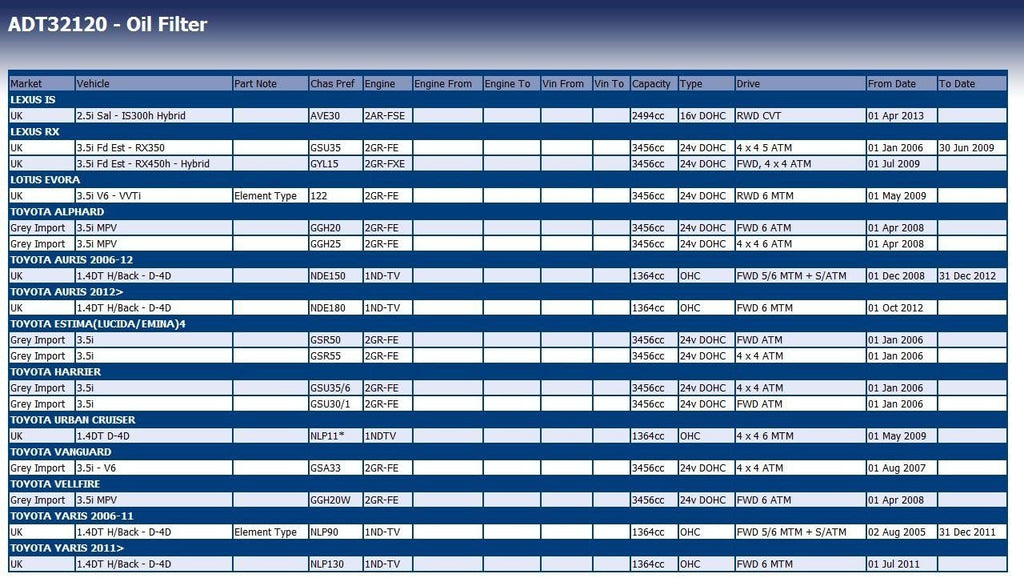 ADT32120 - Oil Filter

| Market | Vehicle | Part Note | Chas Pref | Engine | Engine From | Engine To | Vin From | Vin To | Capacity | Type | Drive | From Date | To Date |
|---|---|---|---|---|---|---|---|---|---|---|---|---|---|
| LEXUS IS | | | | | | | | | | | | | |
| UK | 2.5i Sal - IS300h Hybrid | | AVE30 | 2AR-FSE | | | | | 2494cc | 16v DOHC | RWD CVT | 01 Apr 2013 | |
| LEXUS RX | | | | | | | | | | | | | |
| UK | 3.5i Fd Est - RX350 | | GSU35 | 2GR-FE | | | | | 3456cc | 24v DOHC | 4 x 4 5 ATM | 01 Jan 2006 | 30 Jun 2009 |
| UK | 3.5i Fd Est - RX450h - Hybrid | | GYL15 | 2GR-FXE | | | | | 3456cc | 24v DOHC | FWD, 4 x 4 ATM | 01 Jul 2009 | |
| LOTUS EVORA | | | | | | | | | | | | | |
| UK | 3.5i V6 - VVTi | Element Type | 122 | 2GR-FE | | | | | 3456cc | 24v DOHC | RWD 6 MTM | 01 May 2009 | |
| TOYOTA ALPHARD | | | | | | | | | | | | | |
| Grey Import | 3.5i MPV | | GGH20 | 2GR-FE | | | | | 3456cc | 24v DOHC | FWD 6 ATM | 01 Apr 2008 | |
| Grey Import | 3.5i MPV | | GGH25 | 2GR-FE | | | | | 3456cc | 24v DOHC | 4 x 4 6 ATM | 01 Apr 2008 | |
| TOYOTA AURIS 2006-12 | | | | | | | | | | | | | |
| UK | 1.4DT H/Back - D-4D | | NDE150 | 1ND-TV | | | | | 1364cc | OHC | FWD 5/6 MTM + S/ATM | 01 Dec 2008 | 31 Dec 2012 |
| TOYOTA AURIS 2012> | | | | | | | | | | | | | |
| UK | 1.4DT H/Back - D-4D | | NDE180 | 1ND-TV | | | | | 1364cc | OHC | FWD 6 MTM | 01 Oct 2012 | |
| TOYOTA ESTIMA(LUCIDA/EMINA)4 | | | | | | | | | | | | | |
| Grey Import | 3.5i | | GSR50 | 2GR-FE | | | | | 3456cc | 24v DOHC | FWD ATM | 01 Jan 2006 | |
| Grey Import | 3.5i | | GSR55 | 2GR-FE | | | | | 3456cc | 24v DOHC | 4 x 4 ATM | 01 Jan 2006 | |
| TOYOTA HARRIER | | | | | | | | | | | | | |
| Grey Import | 3.5i | | GSU35/6 | 2GR-FE | | | | | 3456cc | 24v DOHC | 4 x 4 ATM | 01 Jan 2006 | |
| Grey Import | 3.5i | | GSU30/1 | 2GR-FE | | | | | 3456cc | 24v DOHC | FWD ATM | 01 Jan 2006 | |
| TOYOTA URBAN CRUISER | | | | | | | | | | | | | |
| UK | 1.4DT D-4D | | NLP11* | 1NDTV | | | | | 1364cc | OHC | 4 x 4 6 MTM | 01 May 2009 | |
| TOYOTA VANGUARD | | | | | | | | | | | | | |
| Grey Import | 3.5i - V6 | | GSA33 | 2GR-FE | | | | | 3456cc | 24v DOHC | 4 x 4 ATM | 01 Aug 2007 | |
| TOYOTA VELLFIRE | | | | | | | | | | | | | |
| Grey Import | 3.5i MPV | | GGH20W | 2GR-FE | | | | | 3456cc | 24v DOHC | FWD 6 ATM | 01 Apr 2008 | |
| TOYOTA YARIS 2006-11 | | | | | | | | | | | | | |
| UK | 1.4DT H/Back - D-4D | Element Type | NLP90 | 1ND-TV | | | | | 1364cc | OHC | FWD 5/6 MTM + S/ATM | 02 Aug 2005 | 31 Dec 2011 |
| TOYOTA YARIS 2011> | | | | | | | | | | | | | |
| UK | 1.4DT H/Back - D-4D | | NLP130 | 1ND-TV | | | | | 1364cc | OHC | FWD 6 MTM | 01 Jul 2011 | |